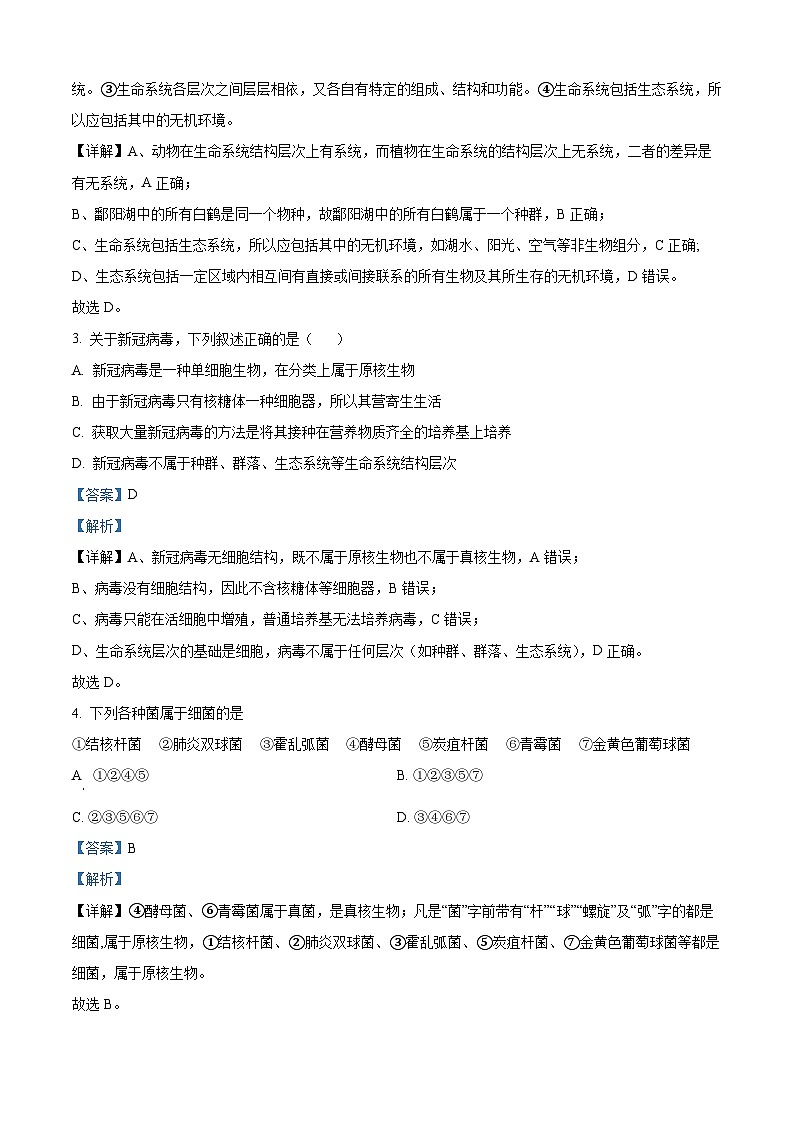 统。③生命系统各层次之间层层相依，又各自有特定的组成、结构和功能。④生命系统包括生态系统，所以应包括其中的无机环境。

【详解】A、动物在生命系统结构层次上有系统，而植物在生命系统的结构层次上无系统，二者的差异是有无系统，A 正确；

B、鄱阳湖中的所有白鹤是同一个物种，故鄱阳湖中的所有白鹤属于一个种群，B 正确；

C、生命系统包括生态系统，所以应包括其中的无机环境，如湖水、阳光、空气等非生物组分，C 正确,

D、生态系统包括一定区域内相互间有直接或间接联系的所有生物及其所生存的无机环境，D 错误。

故选 D。

3. 关于新冠病毒，下列叙述正确的是（　　）

A. 新冠病毒是一种单细胞生物，在分类上属于原核生物

B. 由于新冠病毒只有核糖体一种细胞器，所以其营寄生生活

C. 获取大量新冠病毒的方法是将其接种在营养物质齐全的培养基上培养

D. 新冠病毒不属于种群、群落、生态系统等生命系统结构层次

【答案】D

【解析】

【详解】A、新冠病毒无细胞结构，既不属于原核生物也不属于真核生物，A 错误；

B、病毒没有细胞结构，因此不含核糖体等细胞器，B 错误；

C、病毒只能在活细胞中增殖，普通培养基无法培养病毒，C 错误；

D、生命系统层次的基础是细胞，病毒不属于任何层次（如种群、群落、生态系统），D 正确。

故选 D。

4. 下列各种菌属于细菌的是

①结核杆菌　②肺炎双球菌　③霍乱弧菌　④酵母菌　⑤炭疽杆菌　⑥青霉菌　⑦金黄色葡萄球菌

A. ①②④⑤　　B. ①②③⑤⑦

C. ②③⑤⑥⑦　　D. ③④⑥⑦

【答案】B

【解析】

【详解】④酵母菌、⑥青霉菌属于真菌，是真核生物；凡是“菌”字前带有“杆”“球”“螺旋”及“弧”字的都是细菌,属于原核生物，①结核杆菌、②肺炎双球菌、③霍乱弧菌、⑤炭疽杆菌、⑦金黄色葡萄球菌等都是细菌，属于原核生物。

故选 B。